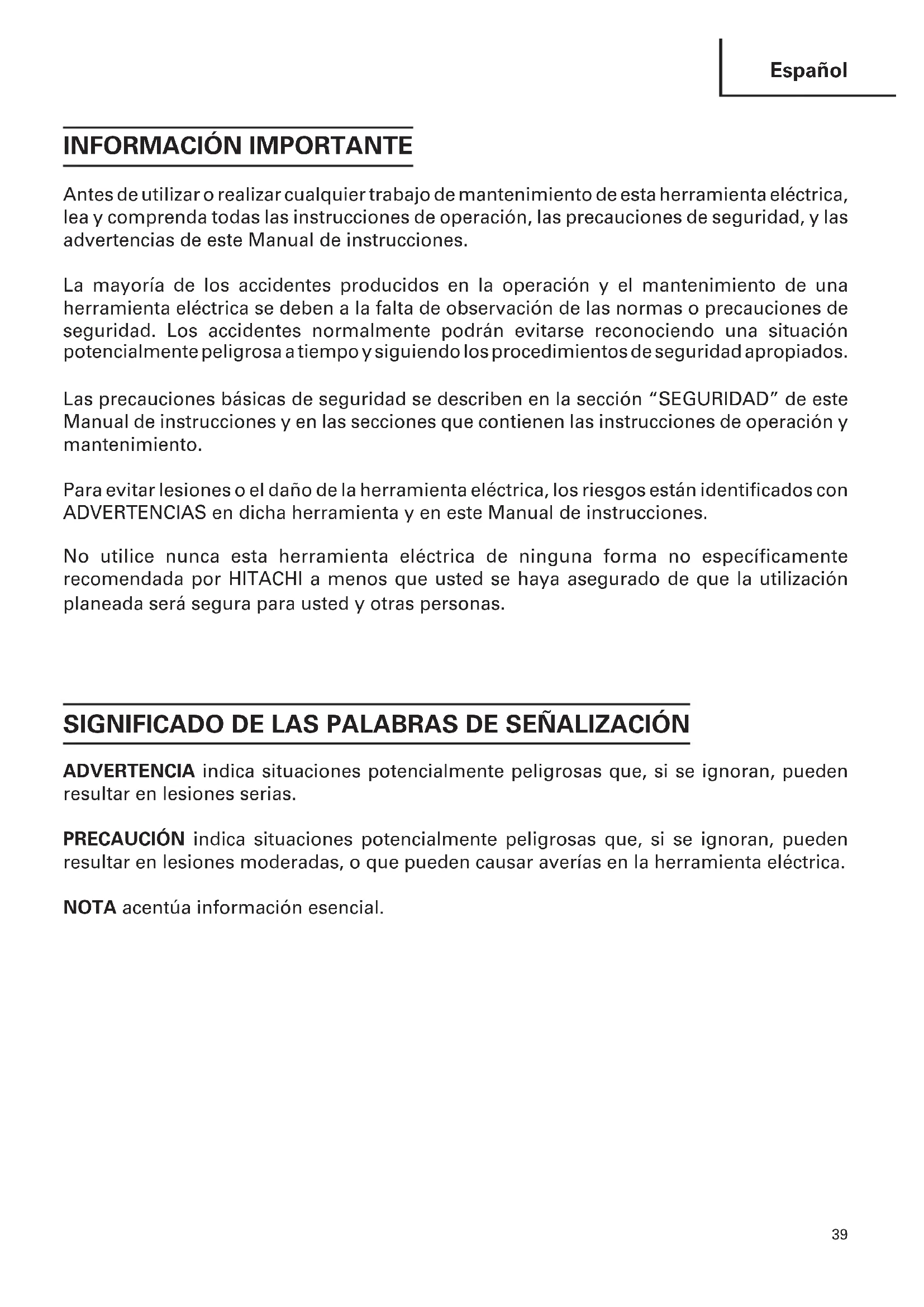 Español

INFORMACIÓN IMPORTANTE

Antes de utilizar o realizar cualquier trabajo de mantenimiento de esta herramienta eléctrica, lea y comprenda todas las instrucciones de operación, las precauciones de seguridad, y las advertencias de este Manual de instrucciones.

La mayoría de los accidentes producidos en la operación y el mantenimiento de una herramienta eléctrica se deben a la falta de observación de las normas o precauciones de seguridad. Los accidentes normalmente podrán evitarse reconociendo una situación potencialmente peligrosa a tiempo y siguiendo los procedimientos de seguridad apropiados.

Las precauciones básicas de seguridad se describen en la sección "SEGURIDAD" de este Manual de instrucciones y en las secciones que contienen las instrucciones de operación y mantenimiento.

Para evitar lesiones o el daño de la herramienta eléctrica, los riesgos están identificados con ADVERTENCIAS en dicha herramienta y en este Manual de instrucciones.

No utilice nunca esta herramienta eléctrica de ninguna forma no específicamente recomendada por HITACHI a menos que usted se haya asegurado de que la utilización planeada será segura para usted y otras personas.

SIGNIFICADO DE LAS PALABRAS DE SEÑALIZACIÓN

ADVERTENCIA indica situaciones potencialmente peligrosas que, si se ignoran, pueden resultar en lesiones serias.

PRECAUCIÓN indica situaciones potencialmente peligrosas que, si se ignoran, pueden resultar en lesiones moderadas, o que pueden causar averías en la herramienta eléctrica.

NOTA acentúa información esencial.

39